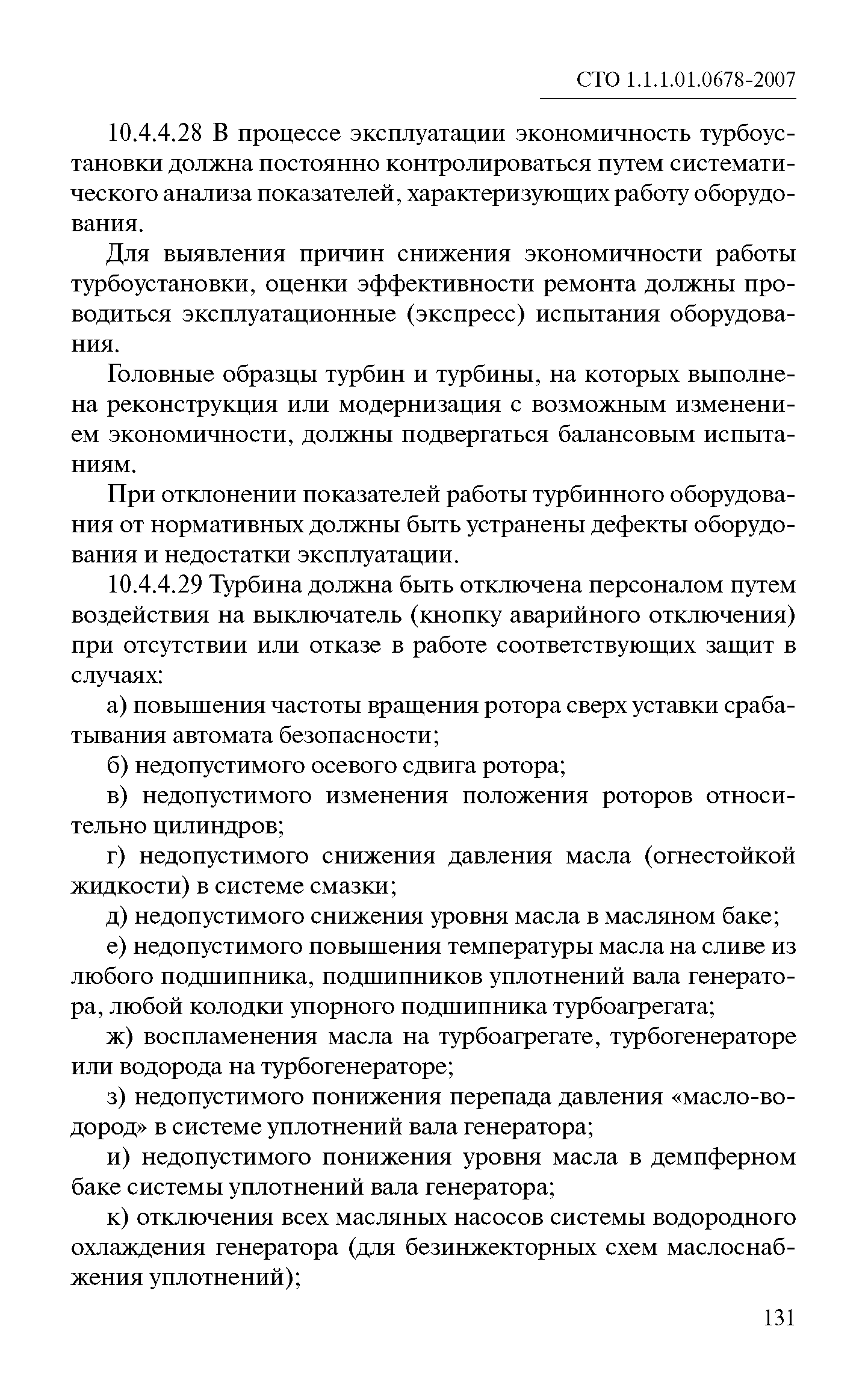 СТО 1.1.1.01.0678-2007

10.4.4.28 В процессе эксплуатации экономичность турбоустановки должна постоянно контролироваться путем систематического анализа показателей, характеризующих работу оборудования.

Для выявления причин снижения экономичности работы турбоустановки, оценки эффективности ремонта должны проводиться эксплуатационные (экспресс) испытания оборудования.

Головные образцы турбин и турбины, на которых выполнена реконструкция или модернизация с возможным изменением экономичности, должны подвергаться балансовым испытаниям.

При отклонении показателей работы турбинного оборудования от нормативных должны быть устранены дефекты оборудования и недостатки эксплуатации.

10.4.4.29 Турбина должна быть отключена персоналом путем воздействия на выключатель (кнопку аварийного отключения) при отсутствии или отказе в работе соответствующих защит в случаях:

а) повышения частоты вращения ротора сверх уставки срабатывания автомата безопасности;

б) недопустимого осевого сдвига ротора;

в) недопустимого изменения положения роторов относительно цилиндров;

г) недопустимого снижения давления масла (огнестойкой жидкости) в системе смазки;

д) недопустимого снижения уровня масла в масляном баке;

е) недопустимого повышения температуры масла на сливе из любого подшипника, подшипников уплотнений вала генератора, любой колодки упорного подшипника турбоагрегата;

ж) воспламенения масла на турбоагрегате, турбогенераторе или водорода на турбогенераторе;

з) недопустимого понижения перепада давления «масло-водород» в системе уплотнений вала генератора;

и) недопустимого понижения уровня масла в демпферном баке системы уплотнений вала генератора;

к) отключения всех масляных насосов системы водородного охлаждения генератора (для безинжекторных схем маслоснабжения уплотнений);

131